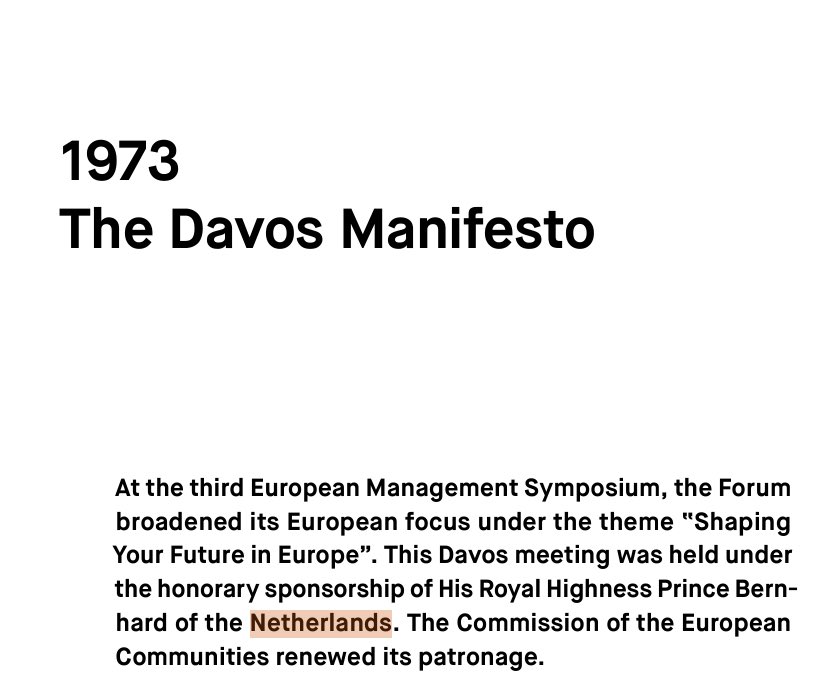 1973
The Davos Manifesto

At the third European Management Symposium, the Forum broadened its European focus under the theme "Shaping Your Future in Europe". This Davos meeting was held under the honorary sponsorship of His Royal Highness Prince Bernhard of the Netherlands. The Commission of the European Communities renewed its patronage.